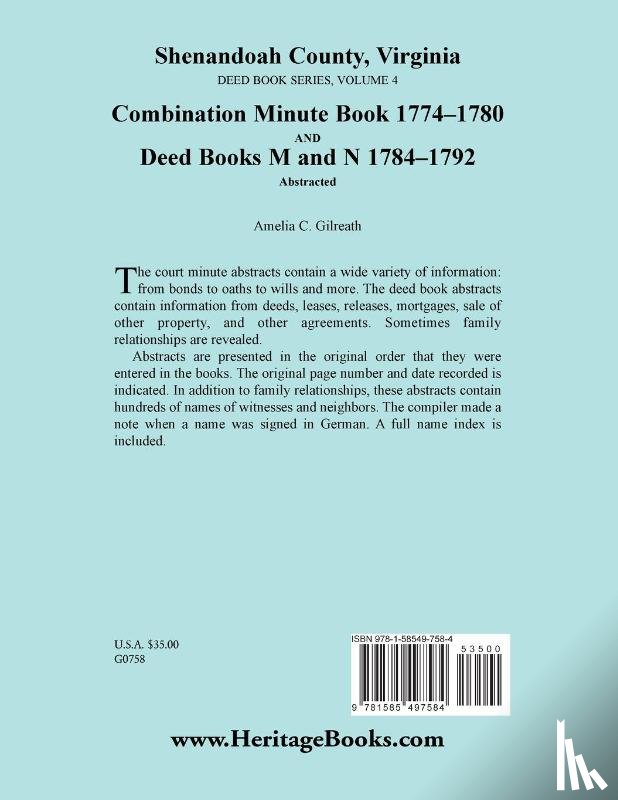 Shenandoah County, Virginia

DEED BOOK SERIES, VOLUME 4

Combination Minute Book 1774–1780

AND

Deed Books M and N 1784–1792

Abstracted

Amelia C. Gilreath

The court minute abstracts contain a wide variety of information: from bonds to oaths to wills and more. The deed book abstracts contain information from deeds, leases, releases, mortgages, sale of other property, and other agreements. Sometimes family relationships are revealed.

Abstracts are presented in the original order that they were entered in the books. The original page number and date recorded is indicated. In addition to family relationships, these abstracts contain hundreds of names of witnesses and neighbors. The compiler made a note when a name was signed in German. A full name index is included.

U.S.A. $35.00
G0758

ISBN 978-1-58549-758-4

53500

9 781585 497584

www.HeritageBooks.com